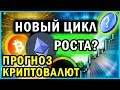 НОВЫЙ ЦИКЛ
РОСТА?
?
ПРОГНОЗ
КРИПТОВАЛЮТ